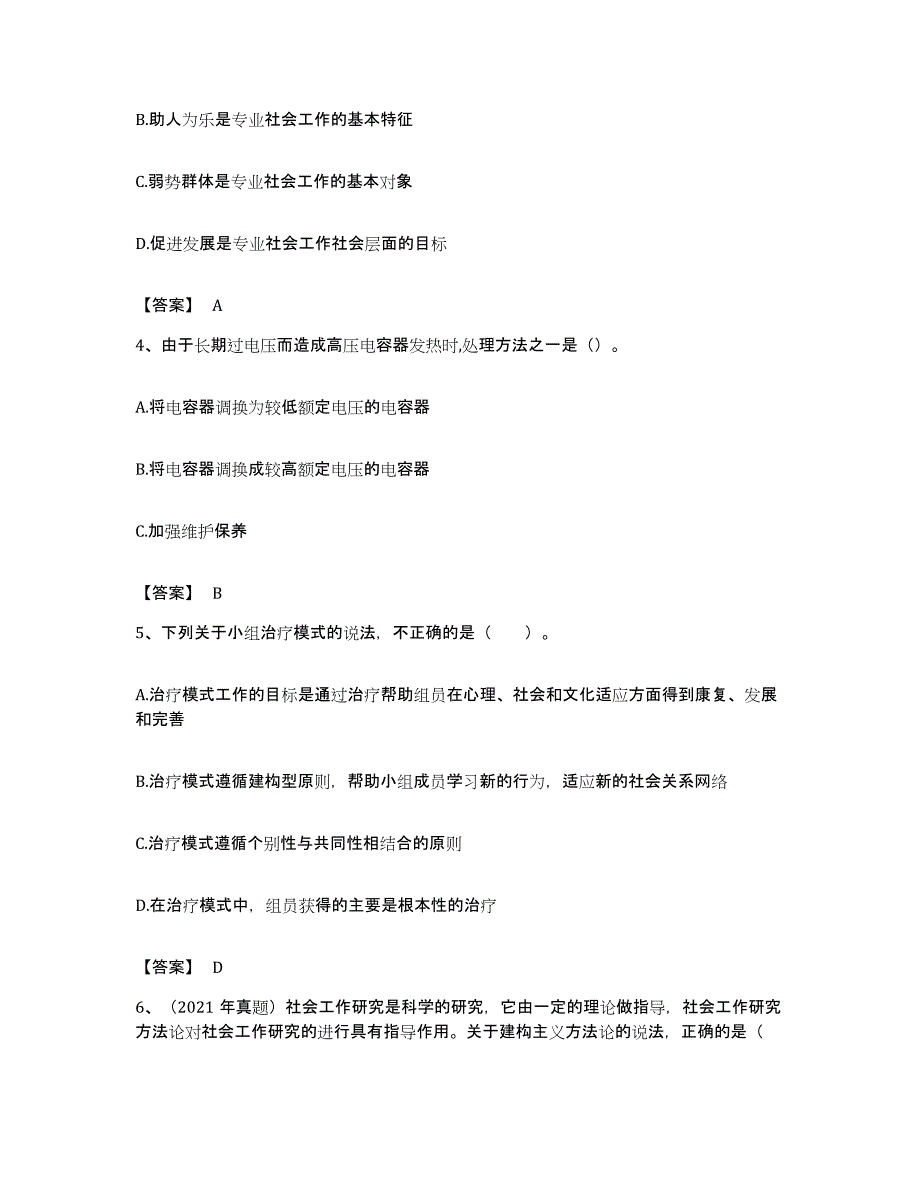 B.助人为乐是专业社会工作的基本特征

C.弱势群体是专业社会工作的基本对象

D.促进发展是专业社会工作社会层面的目标

【答案】 A

4、由于长期过电压而造成高压电容器发热时,处理方法之一是（）。

A.将电容器调换为较低额定电压的电容器

B.将电容器调换成较高额定电压的电容器

C.加强维护保养

【答案】 B

5、下列关于小组治疗模式的说法，不正确的是（　　）。

A.治疗模式工作的目标是通过治疗帮助组员在心理、社会和文化适应方面得到康复、发展和完善

B.治疗模式遵循建构型原则，帮助小组成员学习新的行为，适应新的社会关系网络

C.治疗模式遵循个别性与共同性相结合的原则

D.在治疗模式中，组员获得的主要是根本性的治疗

【答案】 D

6、（2021 年真题）社会工作研究是科学的研究，它由一定的理论做指导，社会工作研究方法论对社会工作研究的进行具有指导作用。关于建构主义方法论的说法，正确的是（